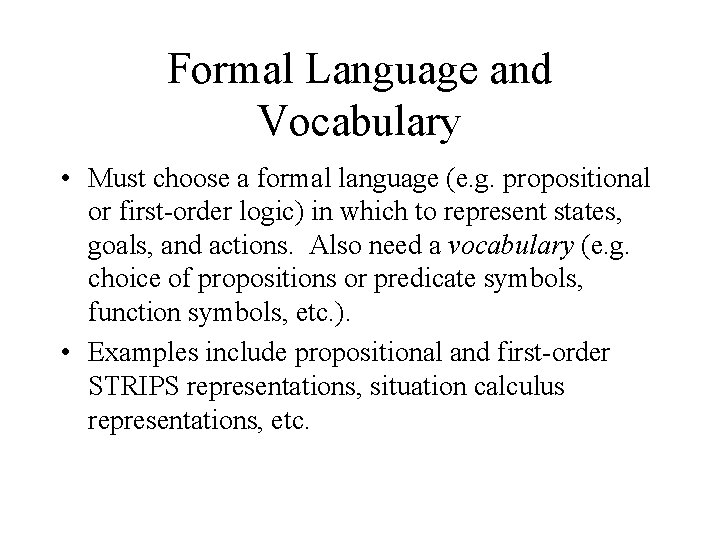 Formal Language and Vocabulary

• Must choose a formal language (e.g. propositional or first-order logic) in which to represent states, goals, and actions. Also need a vocabulary (e.g. choice of propositions or predicate symbols, function symbols, etc.).

• Examples include propositional and first-order STRIPS representations, situation calculus representations, etc.